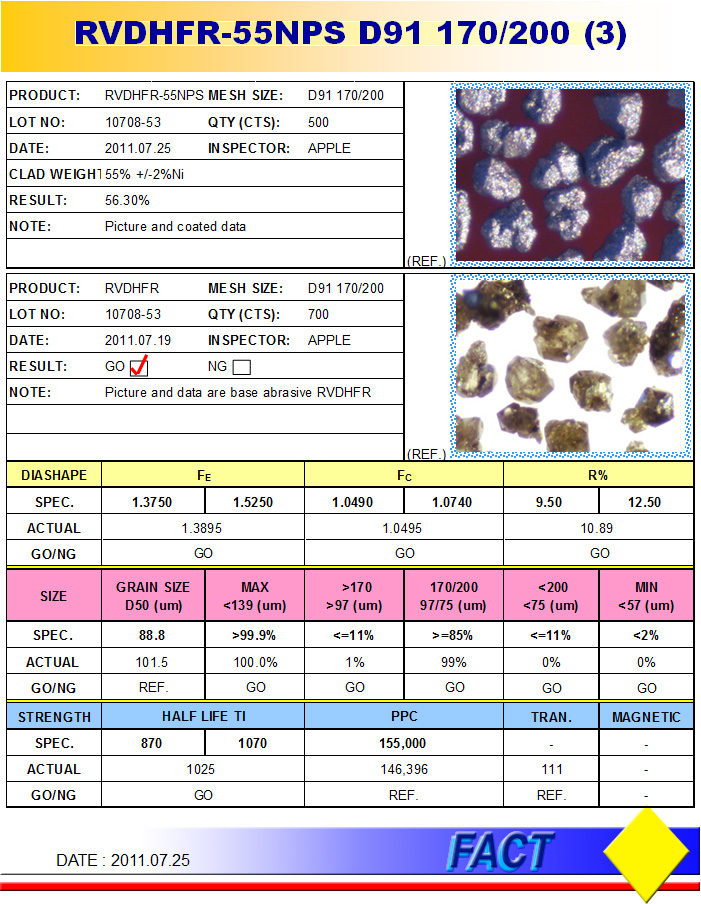 RVDHFR-55NPS D91 170/200 (3)

| PRODUCT: | RVDHFR-55NPS | MESH SIZE: | D91 170/200 |
|---|---|---|---|
| LOT NO: | 10708-53 | QTY (CTS): | 500 |
| DATE: | 2011.07.25 | INSPECTOR: | APPLE |
| CLAD WEIGHT | 55% +/-2%Ni | | |
| RESULT: | 56.30% | | |
| NOTE: | Picture and coated data | | |

(REF.)

| PRODUCT: | RVDHFR | MESH SIZE: | D91 170/200 |
|---|---|---|---|
| LOT NO: | 10708-53 | QTY (CTS): | 700 |
| DATE: | 2011.07.19 | INSPECTOR: | APPLE |
| RESULT: | GO ☑ | NG ☐ | |
| NOTE: | Picture and data are base abrasive RVDHFR | | |

(REF.)

| DIASHAPE | $F_E$ | | $F_C$ | | R% | |
|---|---|---|---|---|---|---|
| SPEC. | 1.3750 | 1.5250 | 1.0490 | 1.0740 | 9.50 | 12.50 |
| ACTUAL | 1.3895 | | 1.0495 | | 10.89 | |
| GO/NG | GO | | GO | | GO | |

| SIZE | GRAIN SIZE D50 (um) | MAX <139 (um) | >170 >97 (um) | 170/200 97/75 (um) | <200 <75 (um) | MIN <57 (um) |
|---|---|---|---|---|---|---|
| SPEC. | 88.8 | >99.9% | <=11% | >=85% | <=11% | <2% |
| ACTUAL | 101.5 | 100.0% | 1% | 99% | 0% | 0% |
| GO/NG | REF. | GO | GO | GO | GO | GO |

| STRENGTH | HALF LIFE TI | | PPC | TRAN. | MAGNETIC |
|---|---|---|---|---|---|
| SPEC. | 870 | 1070 | 155,000 | - | - |
| ACTUAL | 1025 | | 146,396 | 111 | - |
| GO/NG | GO | | REF. | REF. | - |

DATE : 2011.07.25

FACT